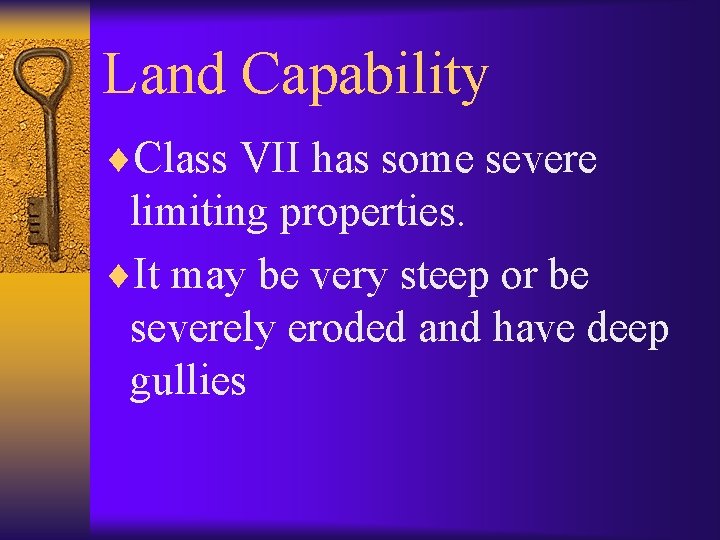 Land Capability

♦Class VII has some severe limiting properties.

♦It may be very steep or be severely eroded and have deep gullies